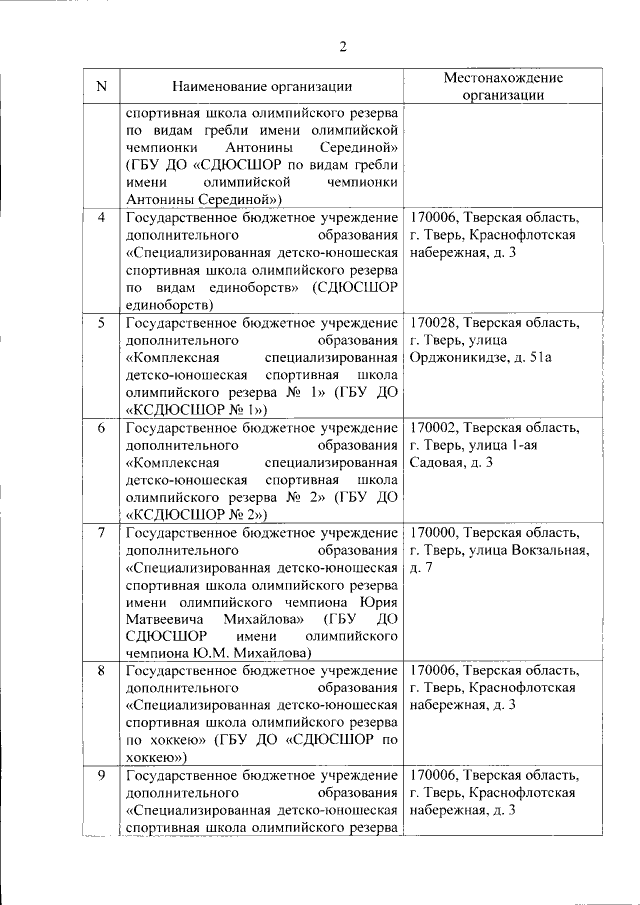 2

| N | Наименование организации | Местонахождение организации |
|---|---|---|
| | спортивная школа олимпийского резерва по видам гребли имени олимпийской чемпионки Антонины Серединой» (ГБУ ДО «СДЮСШОР по видам гребли имени олимпийской чемпионки Антонины Серединой») | |
| 4 | Государственное бюджетное учреждение дополнительного образования «Специализированная детско-юношеская спортивная школа олимпийского резерва по видам единоборств» (СДЮСШОР единоборств) | 170006, Тверская область, г. Тверь, Краснофлотская набережная, д. 3 |
| 5 | Государственное бюджетное учреждение дополнительного образования «Комплексная специализированная детско-юношеская спортивная школа олимпийского резерва № 1» (ГБУ ДО «КСДЮСШОР № 1») | 170028, Тверская область, г. Тверь, улица Орджоникидзе, д. 51а |
| 6 | Государственное бюджетное учреждение дополнительного образования «Комплексная специализированная детско-юношеская спортивная школа олимпийского резерва № 2» (ГБУ ДО «КСДЮСШОР № 2») | 170002, Тверская область, г. Тверь, улица 1-ая Садовая, д. 3 |
| 7 | Государственное бюджетное учреждение дополнительного образования «Специализированная детско-юношеская спортивная школа олимпийского резерва имени олимпийского чемпиона Юрия Матвеевича Михайлова» (ГБУ ДО СДЮСШОР имени олимпийского чемпиона Ю.М. Михайлова) | 170000, Тверская область, г. Тверь, улица Вокзальная, д. 7 |
| 8 | Государственное бюджетное учреждение дополнительного образования «Специализированная детско-юношеская спортивная школа олимпийского резерва по хоккею» (ГБУ ДО «СДЮСШОР по хоккею») | 170006, Тверская область, г. Тверь, Краснофлотская набережная, д. 3 |
| 9 | Государственное бюджетное учреждение дополнительного образования «Специализированная детско-юношеская спортивная школа олимпийского резерва | 170006, Тверская область, г. Тверь, Краснофлотская набережная, д. 3 |